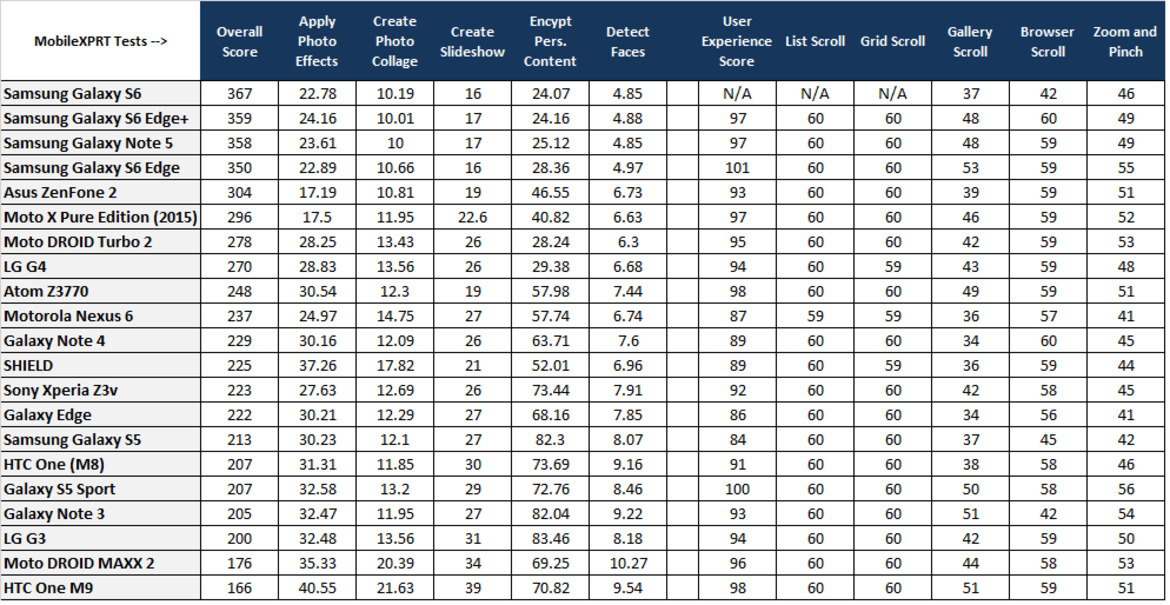 | MobileXPRT Tests --> | Overall Score | Apply Photo Effects | Create Photo Collage | Create Slideshow | Encypt Pers. Content | Detect Faces | | User Experience Score | List Scroll | Grid Scroll | Gallery Scroll | Browser Scroll | Zoom and Pinch |
|---|---|---|---|---|---|---|---|---|---|---|---|---|---|
| Samsung Galaxy S6 | 367 | 22.78 | 10.19 | 16 | 24.07 | 4.85 | | N/A | N/A | N/A | 37 | 42 | 46 |
| Samsung Galaxy S6 Edge+ | 359 | 24.16 | 10.01 | 17 | 24.16 | 4.88 | | 97 | 60 | 60 | 48 | 60 | 49 |
| Samsung Galaxy Note 5 | 358 | 23.61 | 10 | 17 | 25.12 | 4.85 | | 97 | 60 | 60 | 48 | 59 | 49 |
| Samsung Galaxy S6 Edge | 350 | 22.89 | 10.66 | 16 | 28.36 | 4.97 | | 101 | 60 | 60 | 53 | 59 | 55 |
| Asus ZenFone 2 | 304 | 17.19 | 10.81 | 19 | 46.55 | 6.73 | | 93 | 60 | 60 | 39 | 59 | 51 |
| Moto X Pure Edition (2015) | 296 | 17.5 | 11.95 | 22.6 | 40.82 | 6.63 | | 97 | 60 | 60 | 46 | 59 | 52 |
| Moto DROID Turbo 2 | 278 | 28.25 | 13.43 | 26 | 28.24 | 6.3 | | 95 | 60 | 60 | 42 | 59 | 53 |
| LG G4 | 270 | 28.83 | 13.56 | 26 | 29.38 | 6.68 | | 94 | 60 | 59 | 43 | 59 | 48 |
| Atom Z3770 | 248 | 30.54 | 12.3 | 19 | 57.98 | 7.44 | | 98 | 60 | 60 | 49 | 59 | 51 |
| Motorola Nexus 6 | 237 | 24.97 | 14.75 | 27 | 57.74 | 6.74 | | 87 | 59 | 59 | 36 | 57 | 41 |
| Galaxy Note 4 | 229 | 30.16 | 12.09 | 26 | 63.71 | 7.6 | | 89 | 60 | 60 | 34 | 60 | 45 |
| SHIELD | 225 | 37.26 | 17.82 | 21 | 52.01 | 6.96 | | 89 | 60 | 59 | 36 | 59 | 44 |
| Sony Xperia Z3v | 223 | 27.63 | 12.69 | 26 | 73.44 | 7.91 | | 92 | 60 | 60 | 42 | 58 | 45 |
| Galaxy Edge | 222 | 30.21 | 12.29 | 27 | 68.16 | 7.85 | | 86 | 60 | 60 | 34 | 56 | 41 |
| Samsung Galaxy S5 | 213 | 30.23 | 12.1 | 27 | 82.3 | 8.07 | | 84 | 60 | 60 | 37 | 45 | 42 |
| HTC One (M8) | 207 | 31.31 | 11.85 | 30 | 73.69 | 9.16 | | 91 | 60 | 60 | 38 | 58 | 46 |
| Galaxy S5 Sport | 207 | 32.58 | 13.2 | 29 | 72.76 | 8.46 | | 100 | 60 | 60 | 50 | 58 | 56 |
| Galaxy Note 3 | 205 | 32.47 | 11.95 | 27 | 82.04 | 9.22 | | 93 | 60 | 60 | 51 | 42 | 54 |
| LG G3 | 200 | 32.48 | 13.56 | 31 | 83.46 | 8.18 | | 94 | 60 | 60 | 42 | 59 | 50 |
| Moto DROID MAXX 2 | 176 | 35.33 | 20.39 | 34 | 69.25 | 10.27 | | 96 | 60 | 60 | 44 | 58 | 53 |
| HTC One M9 | 166 | 40.55 | 21.63 | 39 | 70.82 | 9.54 | | 98 | 60 | 60 | 51 | 59 | 51 |